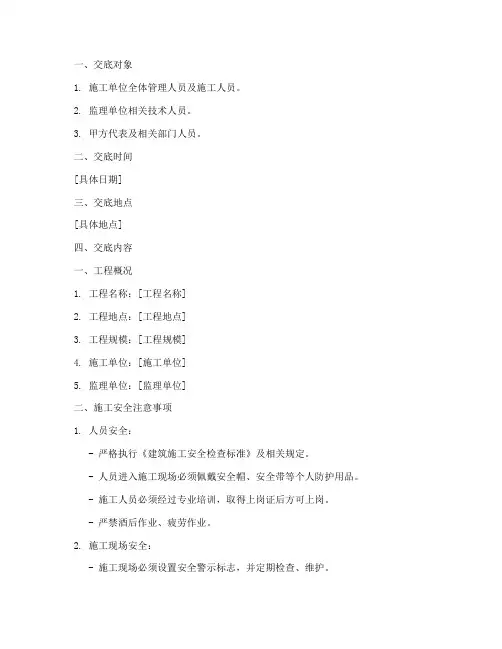 一、交底对象

1. 施工单位全体管理人员及施工人员。

2. 监理单位相关技术人员。

3. 甲方代表及相关部门人员。

二、交底时间

[具体日期]

三、交底地点

[具体地点]

四、交底内容

一、工程概况

1. 工程名称：[工程名称]

2. 工程地点：[工程地点]

3. 工程规模：[工程规模]

4. 施工单位：[施工单位]

5. 监理单位：[监理单位]

二、施工安全注意事项

1. 人员安全：

- 严格执行《建筑施工安全检查标准》及相关规定。

- 人员进入施工现场必须佩戴安全帽、安全带等个人防护用品。

- 施工人员必须经过专业培训，取得上岗证后方可上岗。

- 严禁酒后作业、疲劳作业。

2. 施工现场安全：

- 施工现场必须设置安全警示标志，并定期检查、维护。